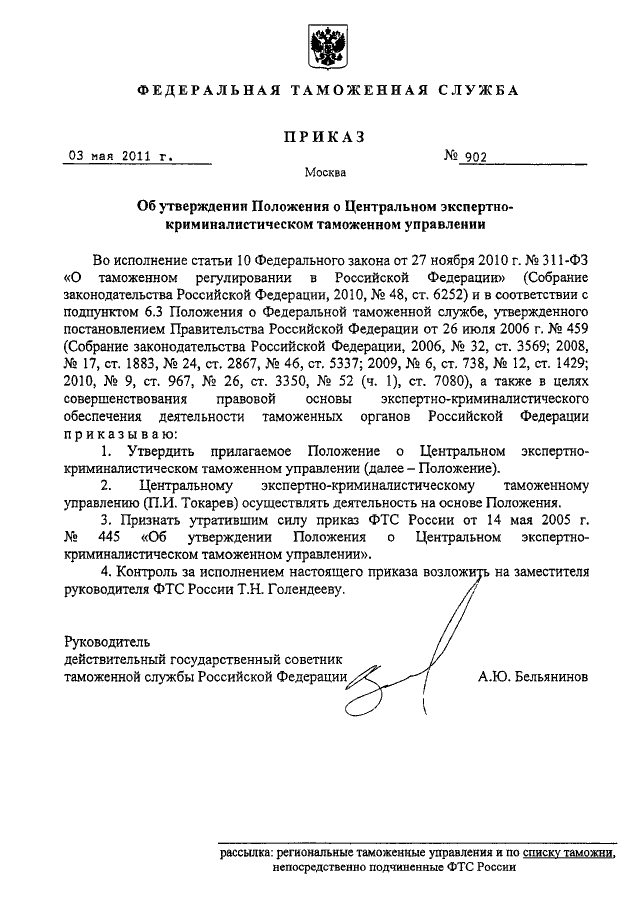 ФЕДЕРАЛЬНАЯ ТАМОЖЕННАЯ СЛУЖБА

ПРИКАЗ

03 мая 2011 г. № 902

Москва

Об утверждении Положения о Центральном экспертно-криминалистическом таможенном управлении

Во исполнение статьи 10 Федерального закона от 27 ноября 2010 г. № 311-ФЗ «О таможенном регулировании в Российской Федерации» (Собрание законодательства Российской Федерации, 2010, № 48, ст. 6252) и в соответствии с подпунктом 6.3 Положения о Федеральной таможенной службе, утвержденного постановлением Правительства Российской Федерации от 26 июля 2006 г. № 459 (Собрание законодательства Российской Федерации, 2006, № 32, ст. 3569; 2008, № 17, ст. 1883, № 24, ст. 2867, № 46, ст. 5337; 2009, № 6, ст. 738, № 12, ст. 1429; 2010, № 9, ст. 967, № 26, ст. 3350, № 52 (ч. 1), ст. 7080), а также в целях совершенствования правовой основы экспертно-криминалистического обеспечения деятельности таможенных органов Российской Федерации приказываю:

1. Утвердить прилагаемое Положение о Центральном экспертно-криминалистическом таможенном управлении (далее – Положение).

2. Центральному экспертно-криминалистическому таможенному управлению (П.И. Токарев) осуществлять деятельность на основе Положения.

3. Признать утратившим силу приказ ФТС России от 14 мая 2005 г. № 445 «Об утверждении Положения о Центральном экспертно-криминалистическом таможенном управлении».

4. Контроль за исполнением настоящего приказа возложить на заместителя руководителя ФТС России Т.Н. Голендееву.

Руководитель
действительный государственный советник
таможенной службы Российской Федерации А.Ю. Бельянинов

рассылка: региональные таможенные управления и по списку таможни, непосредственно подчиненные ФТС России